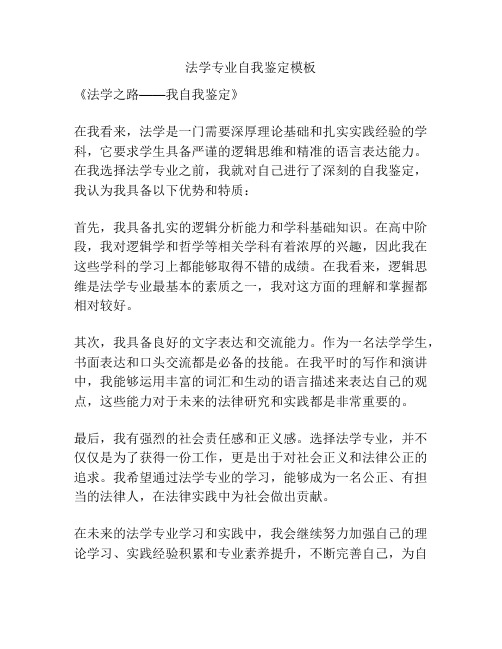 法学专业自我鉴定模板

《法学之路——我自我鉴定》

在我看来，法学是一门需要深厚理论基础和扎实实践经验的学科，它要求学生具备严谨的逻辑思维和精准的语言表达能力。在我选择法学专业之前，我就对自己进行了深刻的自我鉴定，我认为我具备以下优势和特质：

首先，我具备扎实的逻辑分析能力和学科基础知识。在高中阶段，我对逻辑学和哲学等相关学科有着浓厚的兴趣，因此我在这些学科的学习上都能够取得不错的成绩。在我看来，逻辑思维是法学专业最基本的素质之一，我对这方面的理解和掌握都相对较好。

其次，我具备良好的文字表达和交流能力。作为一名法学学生，书面表达和口头交流都是必备的技能。在我平时的写作和演讲中，我能够运用丰富的词汇和生动的语言描述来表达自己的观点，这些能力对于未来的法律研究和实践都是非常重要的。

最后，我有强烈的社会责任感和正义感。选择法学专业，并不仅仅是为了获得一份工作，更是出于对社会正义和法律公正的追求。我希望通过法学专业的学习，能够成为一名公正、有担当的法律人，在法律实践中为社会做出贡献。

在未来的法学专业学习和实践中，我会继续努力加强自己的理论学习、实践经验积累和专业素养提升，不断完善自己，为自